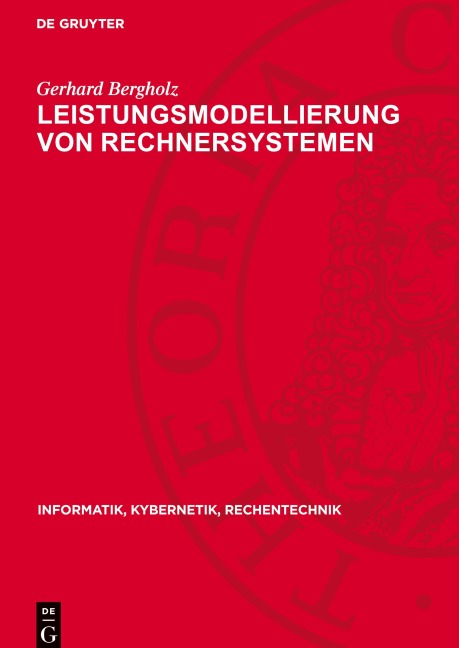 DE GRUYTER

Gerhard Bergholz
LEISTUNGSMODELLIERUNG VON RECHNERSYSTEMEN

INFORMATIK, KYBERNETIK, RECHENTECHNIK

DE
G